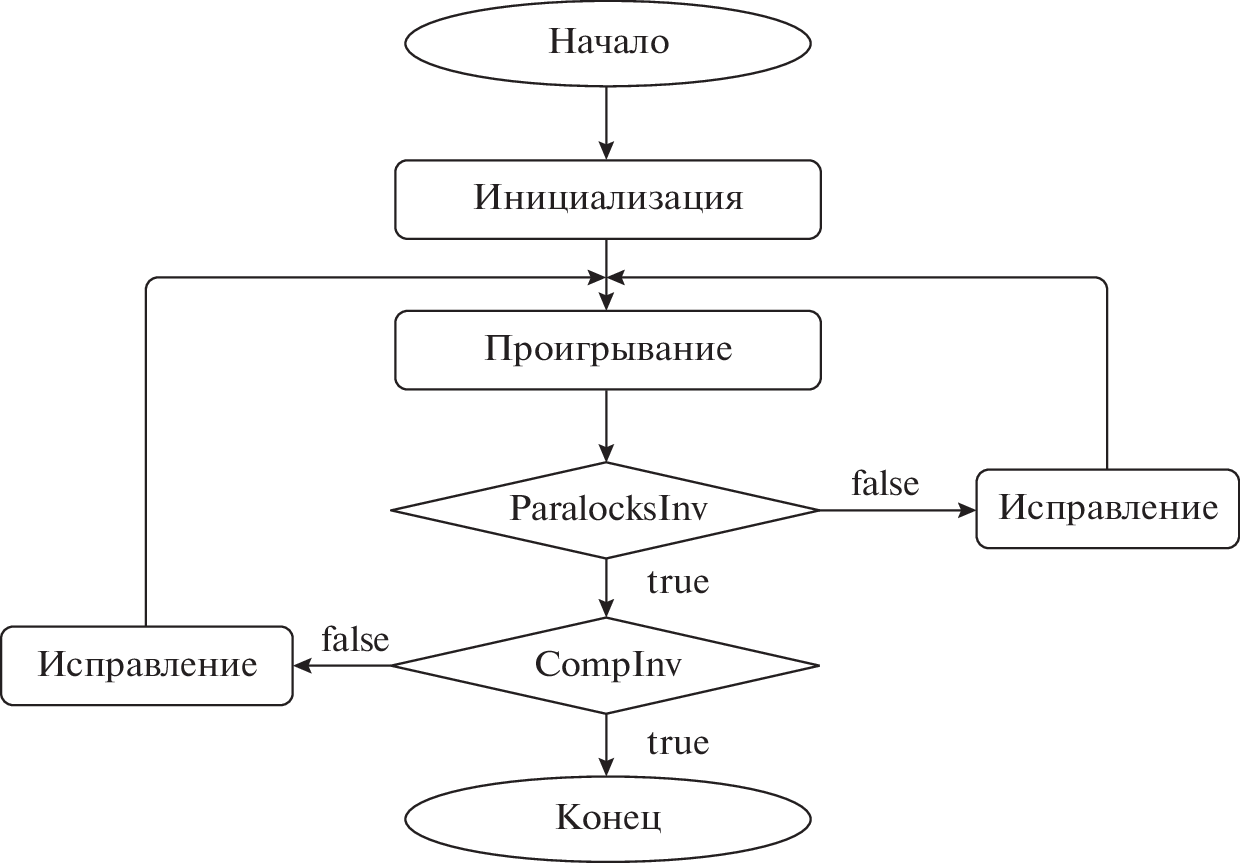 Начало

Инициализация

Проигрывание

ParalocksInv

false

Исправление

true

false

Исправление

CompInv

true

Конец